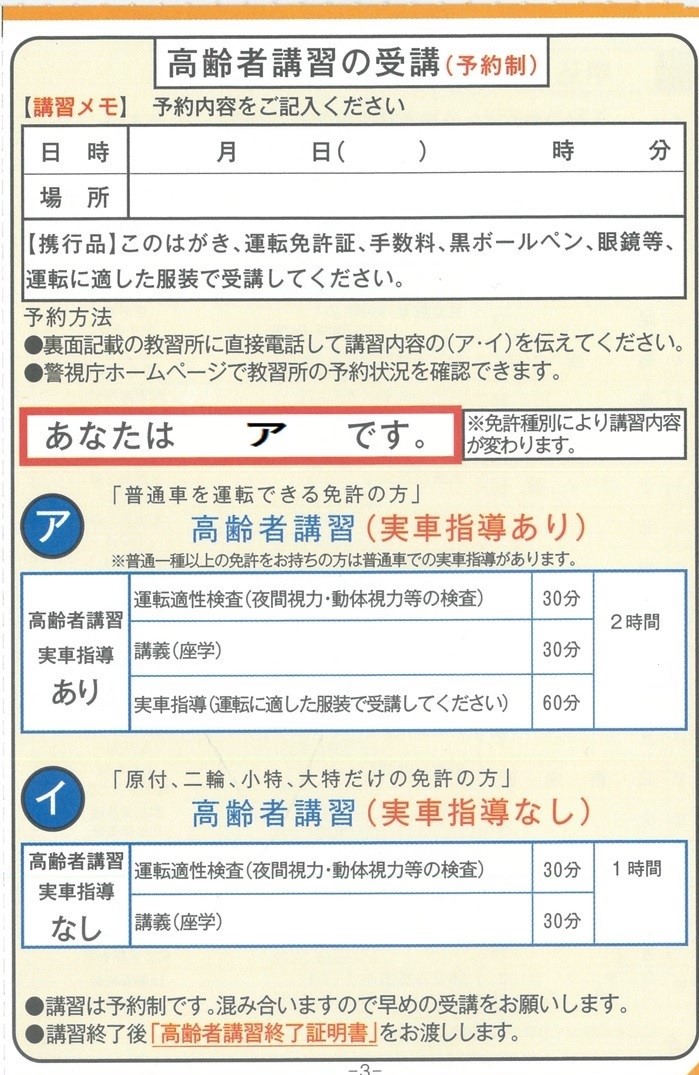 高齢者講習の受講(予約制)

【講習メモ】 予約内容をご記入ください

日時 月 日( ) 時 分
場所

【携行品】このはがき、運転免許証、手数料、黒ボールペン、眼鏡等、運転に適した服装で受講してください。

予約方法
●裏面記載の教習所に直接電話して講習内容の(ア・イ)を伝えてください。
●警視庁ホームページで教習所の予約状況を確認できます。

あなたは ア です。

※免許種別により講習内容が変わります。

ア
「普通車を運転できる免許の方」
高齢者講習(実車指導あり)
※普通一種以上の免許をお持ちの方は普通車での実車指導があります。

| 高齢者講習 実車指導 あり | 運転適性検査(夜間視力・動体視力等の検査) | 30分 | 2時間 |
|---|---|---|---|
| | 講義(座学) | 30分 | |
| | 実車指導(運転に適した服装で受講してください) | 60分 | |

イ
「原付、二輪、小特、大特だけの免許の方」
高齢者講習(実車指導なし)

| 高齢者講習 実車指導 なし | 運転適性検査(夜間視力・動体視力等の検査) | 30分 | 1時間 |
|---|---|---|---|
| | 講義(座学) | 30分 | |

●講習は予約制です。混み合いますので早めの受講をお願いします。
●講習終了後「高齢者講習終了証明書」をお渡しします。

-3-